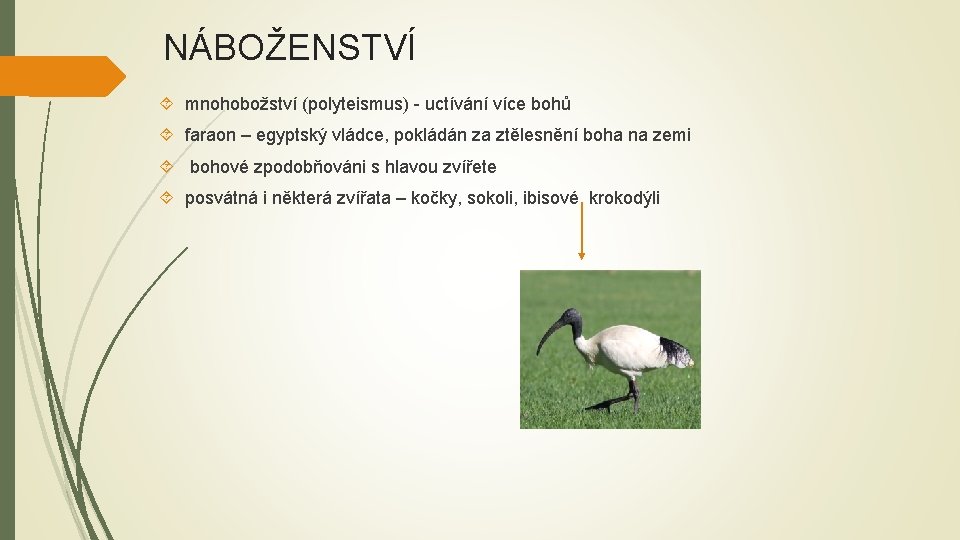 NÁBOŽENSTVÍ

mnohobožství (polyteismus) - uctívání více bohů

faraon – egyptský vládce, pokládán za ztělesnění boha na zemi

bohové zpodobňováni s hlavou zvířete

posvátná i některá zvířata – kočky, sokoli, ibisové, krokodýli